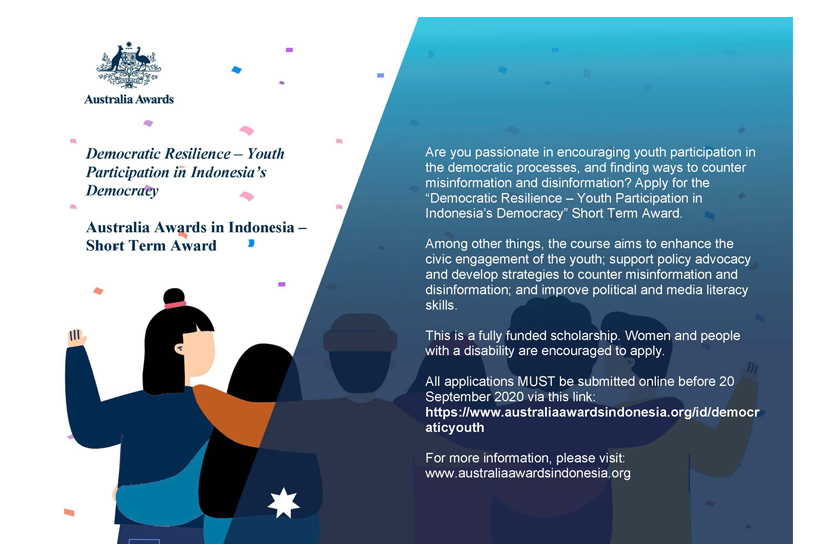 Australia Awards

Democratic Resilience – Youth Participation in Indonesia's Democracy

Australia Awards in Indonesia – Short Term Award

Are you passionate in encouraging youth participation in the democratic processes, and finding ways to counter misinformation and disinformation? Apply for the "Democratic Resilience – Youth Participation in Indonesia's Democracy" Short Term Award.

Among other things, the course aims to enhance the civic engagement of the youth; support policy advocacy and develop strategies to counter misinformation and disinformation; and improve political and media literacy skills.

This is a fully funded scholarship. Women and people with a disability are encouraged to apply.

All applications MUST be submitted online before 20 September 2020 via this link: https://www.australiaawardsindonesia.org/id/democraticyouth

For more information, please visit: www.australiaawardsindonesia.org